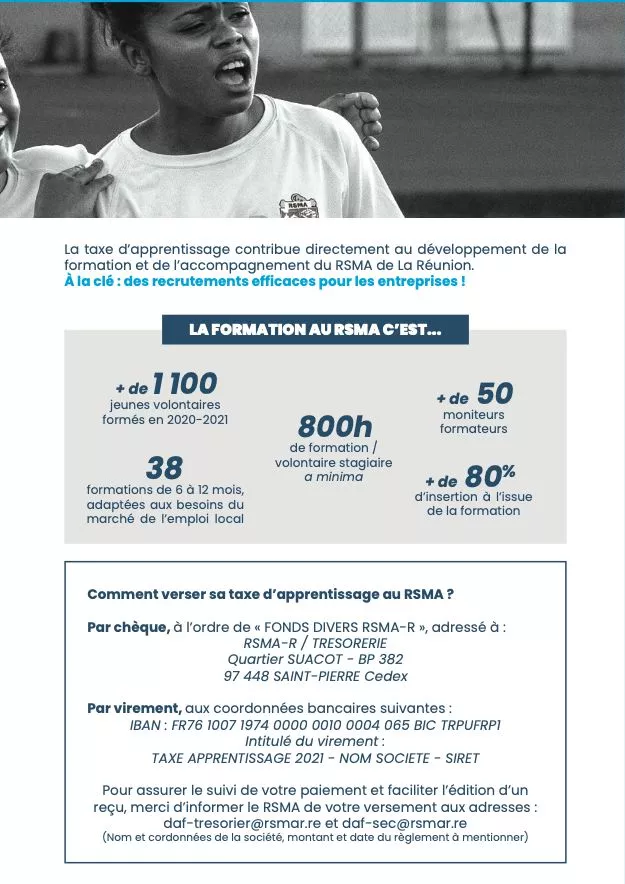 RSMA

La taxe d'apprentissage contribue directement au développement de la formation et de l'accompagnement du RSMA de La Réunion.
À la clé : des recrutements efficaces pour les entreprises !

LA FORMATION AU RSMA C'EST...

+ de 1 100
jeunes volontaires formés en 2020-2021

38
formations de 6 à 12 mois, adaptées aux besoins du marché de l'emploi local

800h
de formation / volontaire stagiaire a minima

+ de 50
moniteurs formateurs

+ de 80%
d'insertion à l'issue de la formation

Comment verser sa taxe d'apprentissage au RSMA ?

Par chèque, à l'ordre de « FONDS DIVERS RSMA-R », adressé à :
RSMA-R / TRESORERIE
Quartier SUACOT - BP 382
97 448 SAINT-PIERRE Cedex

Par virement, aux coordonnées bancaires suivantes :
IBAN : FR76 1007 1974 0000 0010 0004 065 BIC TRPUFRP1
Intitulé du virement :
TAXE APPRENTISSAGE 2021 - NOM SOCIETE - SIRET

Pour assurer le suivi de votre paiement et faciliter l'édition d'un reçu, merci d'informer le RSMA de votre versement aux adresses :
daf-tresorier@rsmar.re et daf-sec@rsmar.re
(Nom et cordonnées de la société, montant et date du règlement à mentionner)